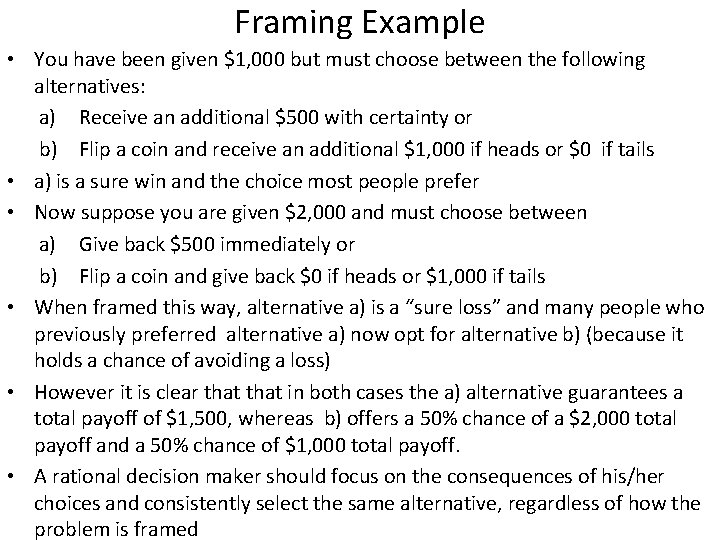 Framing Example

• You have been given $1,000 but must choose between the following alternatives:
a) Receive an additional $500 with certainty or
b) Flip a coin and receive an additional $1,000 if heads or $0 if tails
• a) is a sure win and the choice most people prefer
• Now suppose you are given $2,000 and must choose between
a) Give back $500 immediately or
b) Flip a coin and give back $0 if heads or $1,000 if tails
• When framed this way, alternative a) is a "sure loss" and many people who previously preferred alternative a) now opt for alternative b) (because it holds a chance of avoiding a loss)
• However it is clear that that in both cases the a) alternative guarantees a total payoff of $1,500, whereas b) offers a 50% chance of a $2,000 total payoff and a 50% chance of $1,000 total payoff.
• A rational decision maker should focus on the consequences of his/her choices and consistently select the same alternative, regardless of how the problem is framed